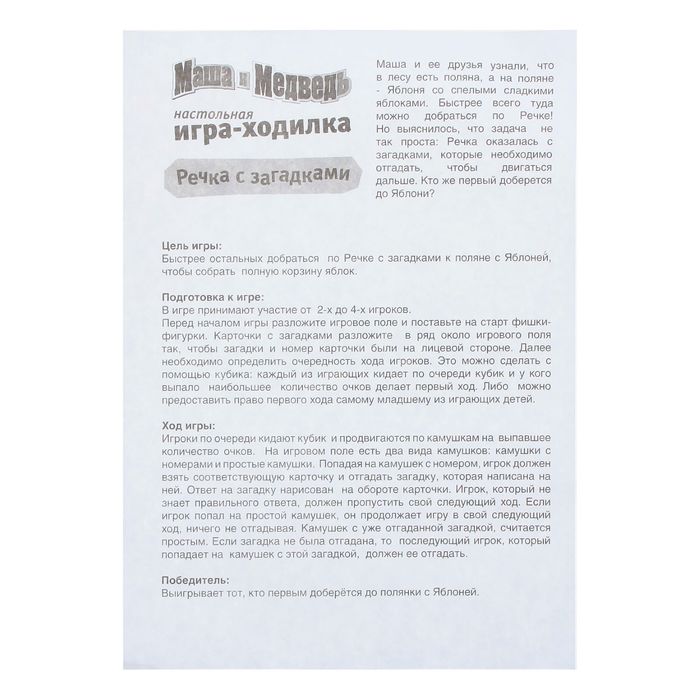 Маша и Медведь
настольная
игра-ходилка
Речка с загадками

Маша и ее друзья узнали, что в лесу есть поляна, а на поляне - Яблоня со спелыми сладкими яблоками. Быстрее всего туда можно добраться по Речке! Но выяснилось, что задача не так проста: Речка оказалась с загадками, которые необходимо отгадать, чтобы двигаться дальше. Кто же первый доберется до Яблони?

Цель игры:
Быстрее остальных добраться по Речке с загадками к поляне с Яблоней, чтобы собрать полную корзину яблок.

Подготовка к игре:
В игре принимают участие от 2-х до 4-х игроков.
Перед началом игры разложите игровое поле и поставьте на старт фишки-фигурки. Карточки с загадками разложите в ряд около игрового поля так, чтобы загадки и номер карточки были на лицевой стороне. Далее необходимо определить очередность хода игроков. Это можно сделать с помощью кубика: каждый из играющих кидает по очереди кубик и у кого выпало наибольшее количество очков делает первый ход. Либо можно предоставить право первого хода самому младшему из играющих детей.

Ход игры:
Игроки по очереди кидают кубик и продвигаются по камушкам на выпавшее количество очков. На игровом поле есть два вида камушков: камушки с номерами и простые камушки. Попадая на камушек с номером, игрок должен взять соответствующую карточку и отгадать загадку, которая написана на ней. Ответ на загадку нарисован на обороте карточки. Игрок, который не знает правильного ответа, должен пропустить свой следующий ход. Если игрок попал на простой камушек, он продолжает игру в свой следующий ход, ничего не отгадывая. Камушек с уже отгаданной загадкой, считается простым. Если загадка не была отгадана, то последующий игрок, который попадает на камушек с этой загадкой, должен ее отгадать.

Победитель:
Выигрывает тот, кто первым доберётся до полянки с Яблоней.